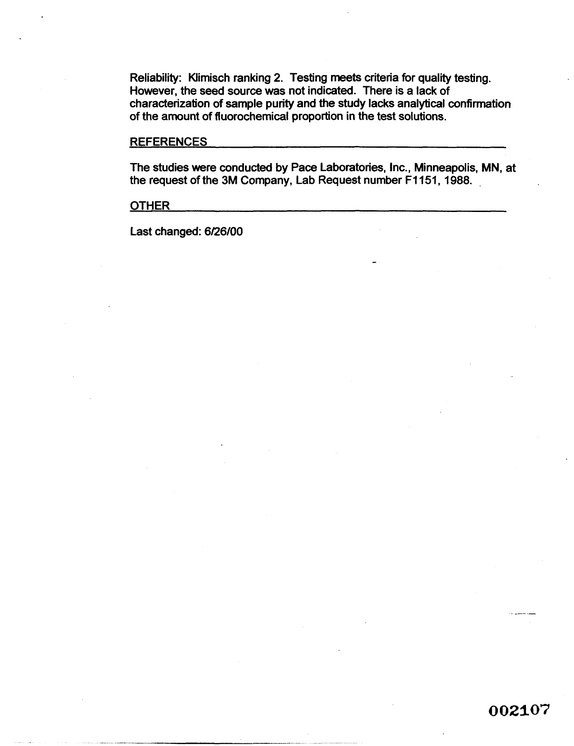 Reliability: Klimisch ranking 2. Testing meets criteria for quality testing. However, the seed source was not indicated. There is a lack of characterization of sample purity and the study lacks analytical confirmation of the amount of fluorochemical proportion in the test solutions.

REFERENCES

The studies were conducted by Pace Laboratories, Inc., Minneapolis, MN, at the request of the 3M Company, Lab Request number F1151, 1988.

OTHER

Last changed: 6/26/00

002107